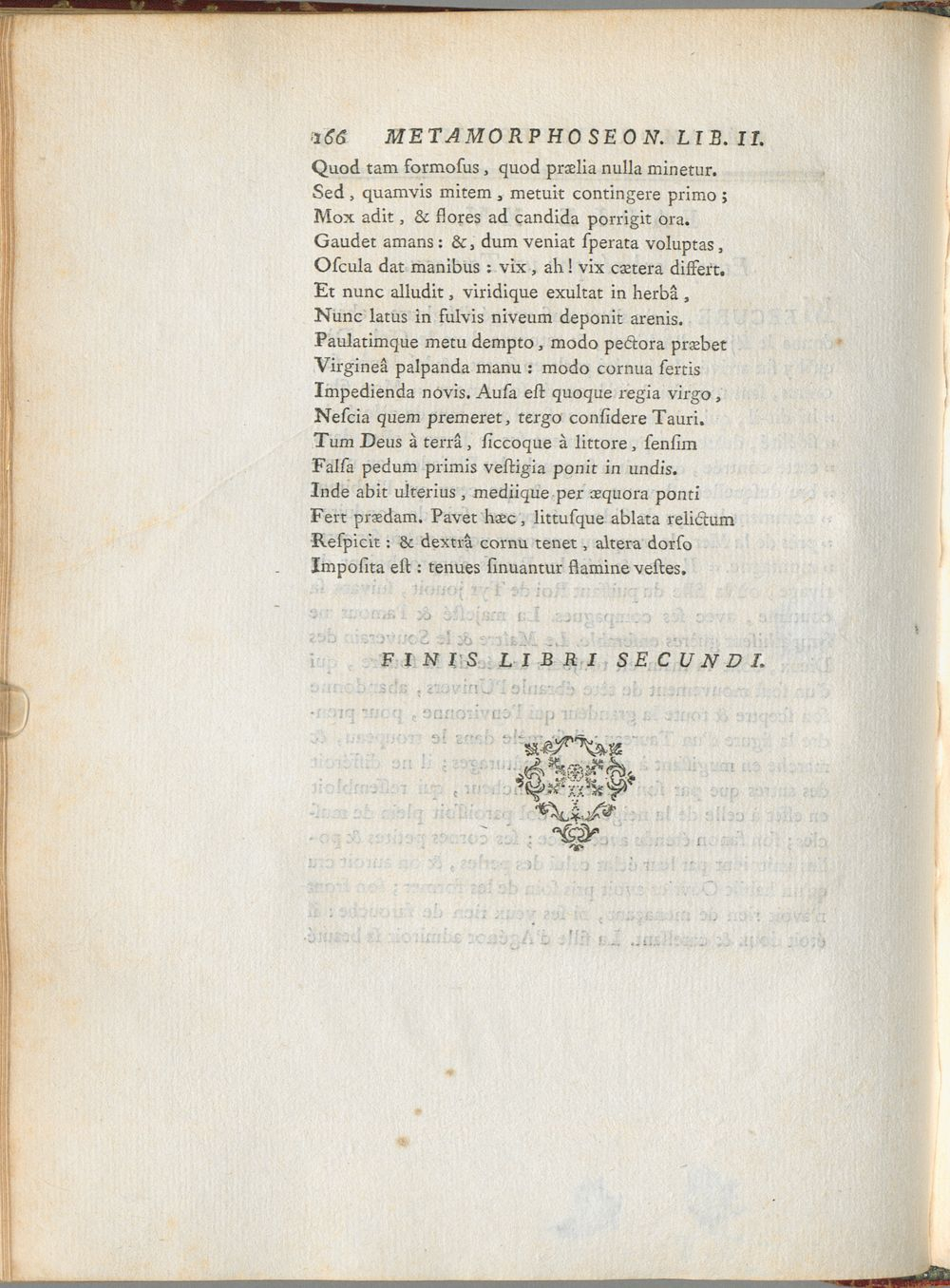 166 METAMORPHOSEON. LIB. II.

Quod tam formoſus, quod prælia nulla minetur.
Sed, quamvis mitem, metuit contingere primo;
Mox adit, & flores ad candida porrigit ora.
Gaudet amans: &, dum veniat ſperata voluptas,
Oſcula dat manibus: vix, ah! vix cætera differt.
Et nunc alludit, viridique exultat in herbâ,
Nunc latus in fulvis niveum deponit arenis.
Paulatimque metu dempto, modo pectora præbet
Virgineâ palpanda manu: modo cornua ſertis
Impedienda novis. Auſa eſt quoque regia virgo,
Neſcia quem premeret, tergo conſidere Tauri.
Tum Deus à terrâ, ſiccoque à littore, ſenſim
Falſa pedum primis veſtigia ponit in undis.
Inde abit ulterius, mediique per æquora ponti
Fert prædam. Pavet hæc, littuſque ablata relictum
Reſpicit: & dextrâ cornu tenet, altera dorſo
Impoſita eſt: tenues ſinuantur flamine veſtes.

FINIS LIBRI SECUNDI.